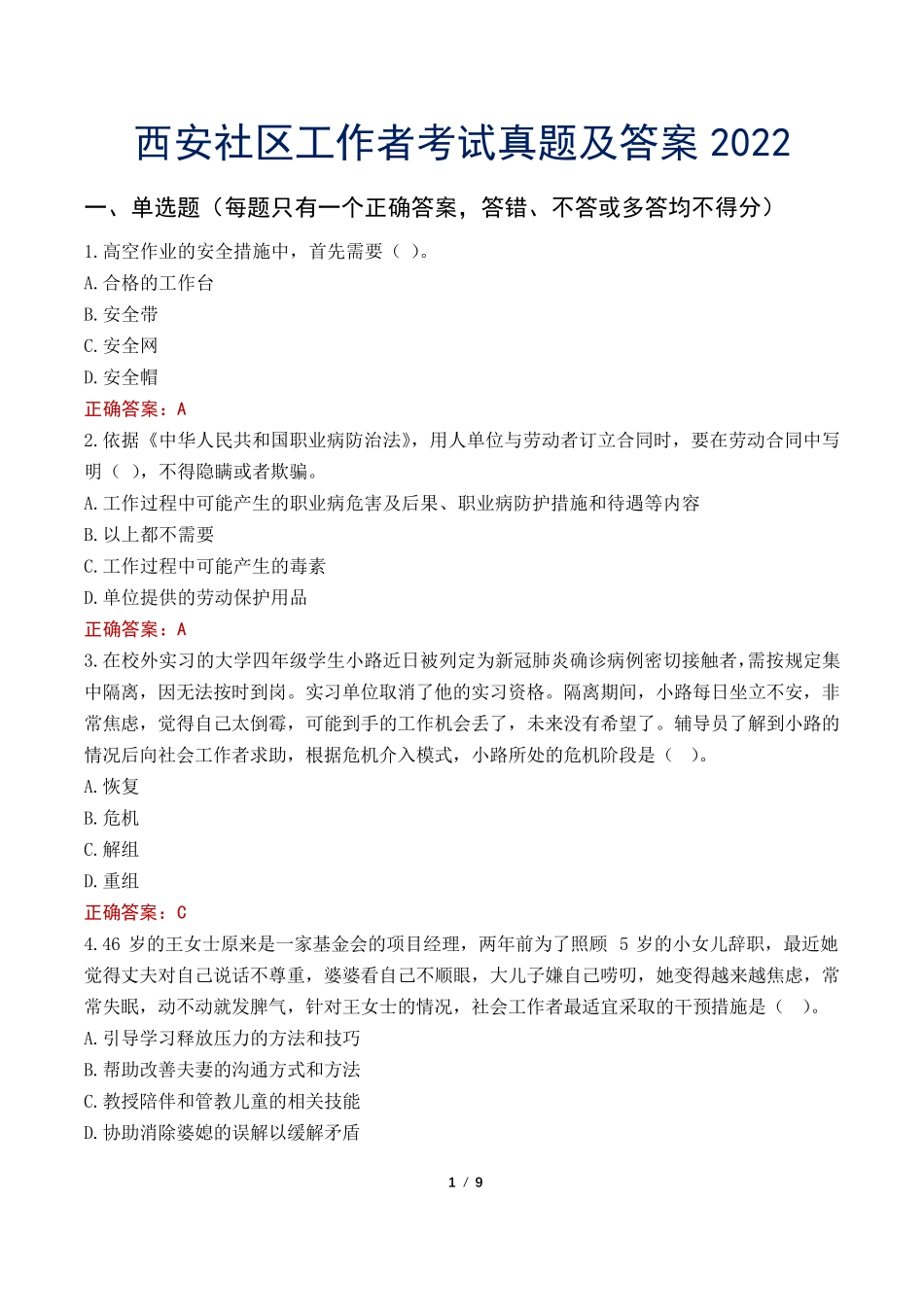 西安社区工作者考试真题及答案 2022

一、单选题（每题只有一个正确答案，答错、不答或多答均不得分）

1.高空作业的安全措施中，首先需要（ ）。
A.合格的工作台
B.安全带
C.安全网
D.安全帽
正确答案：A

2.依据《中华人民共和国职业病防治法》，用人单位与劳动者订立合同时，要在劳动合同中写明（ ），不得隐瞒或者欺骗。
A.工作过程中可能产生的职业病危害及后果、职业病防护措施和待遇等内容
B.以上都不需要
C.工作过程中可能产生的毒素
D.单位提供的劳动保护用品
正确答案：A

3.在校外实习的大学四年级学生小路近日被列定为新冠肺炎确诊病例密切接触者，需按规定集中隔离，因无法按时到岗。实习单位取消了他的实习资格。隔离期间，小路每日坐立不安，非常焦虑，觉得自己太倒霉，可能到手的工作机会丢了，未来没有希望了。辅导员了解到小路的情况后向社会工作者求助，根据危机介入模式，小路所处的危机阶段是（ ）。
A.恢复
B.危机
C.解组
D.重组
正确答案：C

4.46 岁的王女士原来是一家基金会的项目经理，两年前为了照顾 5 岁的小女儿辞职，最近她觉得丈夫对自己说话不尊重，婆婆看自己不顺眼，大儿子嫌自己唠叨，她变得越来越焦虑，常常失眠，动不动就发脾气，针对王女士的情况，社会工作者最适宜采取的干预措施是（ ）。
A.引导学习释放压力的方法和技巧
B.帮助改善夫妻的沟通方式和方法
C.教授陪伴和管教儿童的相关技能
D.协助消除婆媳的误解以缓解矛盾

1 / 9